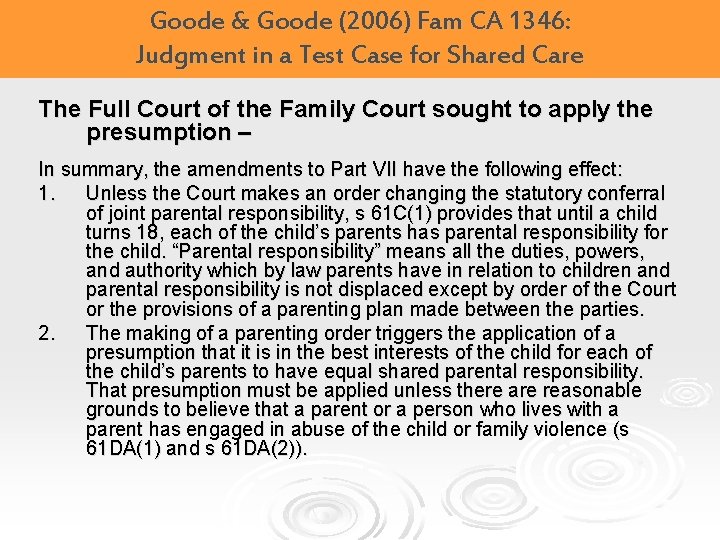 Goode & Goode (2006) Fam CA 1346:
Judgment in a Test Case for Shared Care

The Full Court of the Family Court sought to apply the presumption –

In summary, the amendments to Part VII have the following effect:

1. Unless the Court makes an order changing the statutory conferral of joint parental responsibility, s 61C(1) provides that until a child turns 18, each of the child's parents has parental responsibility for the child. "Parental responsibility" means all the duties, powers, and authority which by law parents have in relation to children and parental responsibility is not displaced except by order of the Court or the provisions of a parenting plan made between the parties.

2. The making of a parenting order triggers the application of a presumption that it is in the best interests of the child for each of the child's parents to have equal shared parental responsibility. That presumption must be applied unless there are reasonable grounds to believe that a parent or a person who lives with a parent has engaged in abuse of the child or family violence (s 61DA(1) and s 61DA(2)).